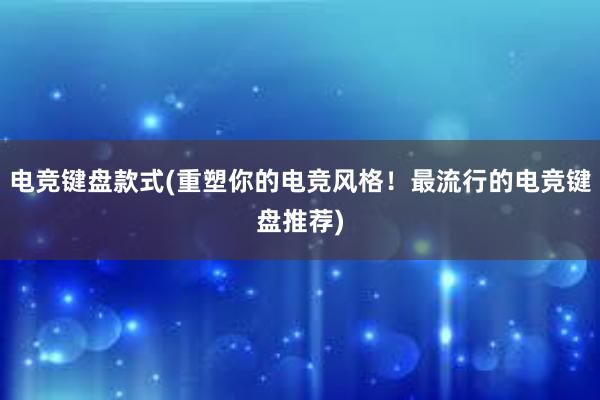 电竞键盘款式(重塑你的电竞风格！最流行的电竞键盘推荐)